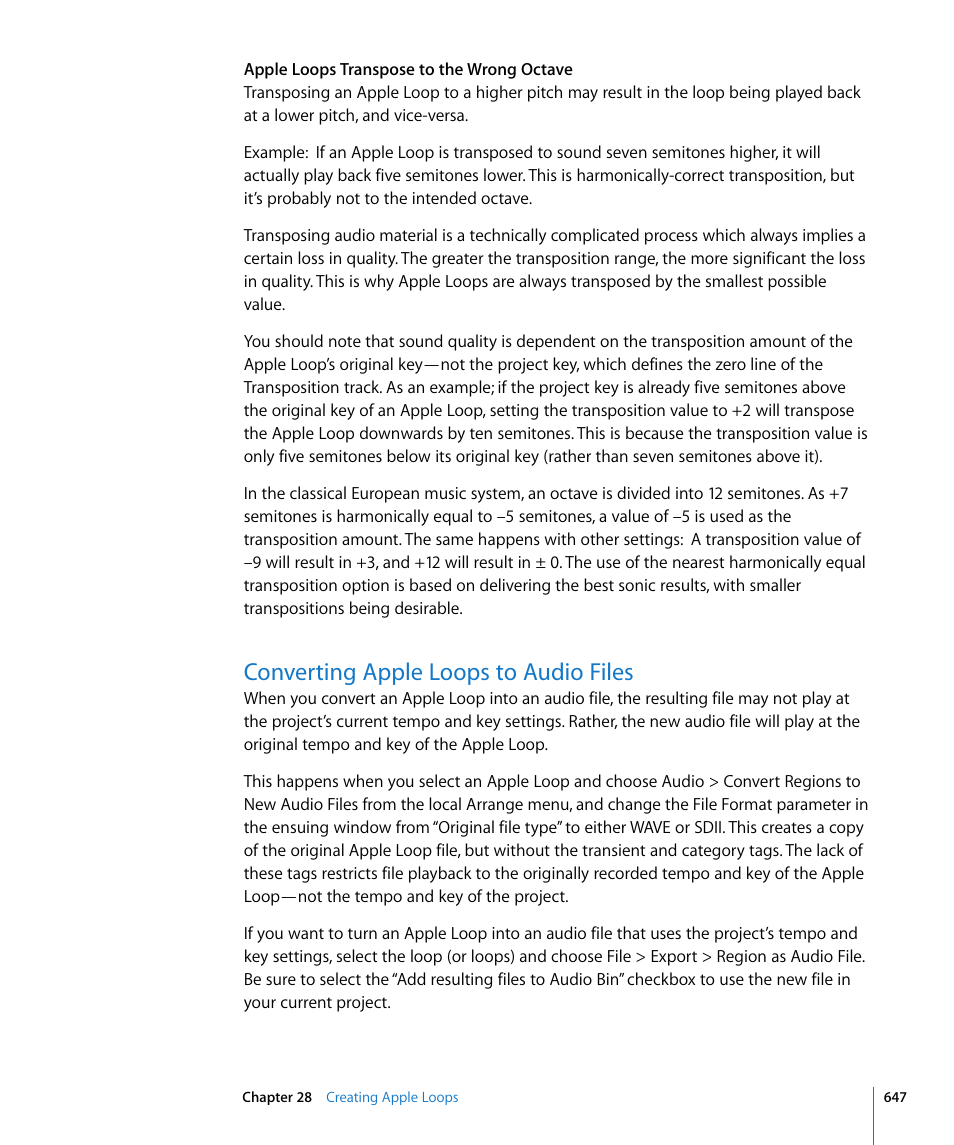 Apple Loops Transpose to the Wrong Octave
Transposing an Apple Loop to a higher pitch may result in the loop being played back at a lower pitch, and vice-versa.

Example: If an Apple Loop is transposed to sound seven semitones higher, it will actually play back five semitones lower. This is harmonically-correct transposition, but it's probably not to the intended octave.

Transposing audio material is a technically complicated process which always implies a certain loss in quality. The greater the transposition range, the more significant the loss in quality. This is why Apple Loops are always transposed by the smallest possible value.

You should note that sound quality is dependent on the transposition amount of the Apple Loop's original key—not the project key, which defines the zero line of the Transposition track. As an example; if the project key is already five semitones above the original key of an Apple Loop, setting the transposition value to +2 will transpose the Apple Loop downwards by ten semitones. This is because the transposition value is only five semitones below its original key (rather than seven semitones above it).

In the classical European music system, an octave is divided into 12 semitones. As +7 semitones is harmonically equal to –5 semitones, a value of –5 is used as the transposition amount. The same happens with other settings: A transposition value of –9 will result in +3, and +12 will result in ± 0. The use of the nearest harmonically equal transposition option is based on delivering the best sonic results, with smaller transpositions being desirable.

Converting Apple Loops to Audio Files
When you convert an Apple Loop into an audio file, the resulting file may not play at the project's current tempo and key settings. Rather, the new audio file will play at the original tempo and key of the Apple Loop.

This happens when you select an Apple Loop and choose Audio > Convert Regions to New Audio Files from the local Arrange menu, and change the File Format parameter in the ensuing window from "Original file type" to either WAVE or SDII. This creates a copy of the original Apple Loop file, but without the transient and category tags. The lack of these tags restricts file playback to the originally recorded tempo and key of the Apple Loop—not the tempo and key of the project.

If you want to turn an Apple Loop into an audio file that uses the project's tempo and key settings, select the loop (or loops) and choose File > Export > Region as Audio File. Be sure to select the "Add resulting files to Audio Bin" checkbox to use the new file in your current project.

Chapter 28 Creating Apple Loops 647